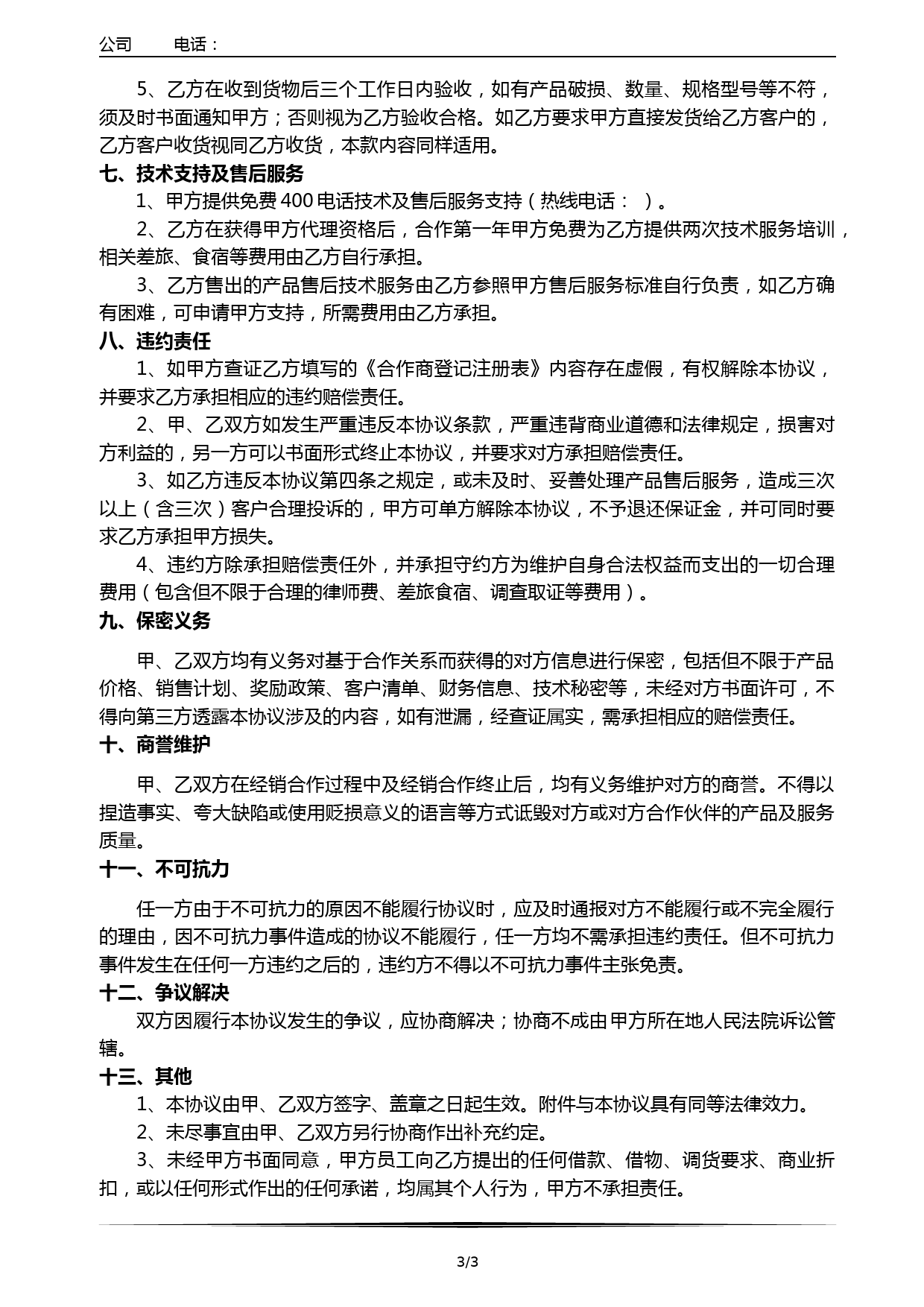 公司　　电话：

5、乙方在收到货物后三个工作日内验收，如有产品破损、数量、规格型号等不符，须及时书面通知甲方；否则视为乙方验收合格。如乙方要求甲方直接发货给乙方客户的，乙方客户收货视同乙方收货，本款内容同样适用。

七、技术支持及售后服务

1、甲方提供免费 400 电话技术及售后服务支持（热线电话：　）。

2、乙方在获得甲方代理资格后，合作第一年甲方免费为乙方提供两次技术服务培训，相关差旅、食宿等费用由乙方自行承担。

3、乙方售出的产品售后技术服务由乙方参照甲方售后服务标准自行负责，如乙方确有困难，可申请甲方支持，所需费用由乙方承担。

八、违约责任

1、如甲方查证乙方填写的《合作商登记注册表》内容存在虚假，有权解除本协议，并要求乙方承担相应的违约赔偿责任。

2、甲、乙双方如发生严重违反本协议条款，严重违背商业道德和法律规定，损害对方利益的，另一方可以书面形式终止本协议，并要求对方承担赔偿责任。

3、如乙方违反本协议第四条之规定，或未及时、妥善处理产品售后服务，造成三次以上（含三次）客户合理投诉的，甲方可单方解除本协议，不予退还保证金，并可同时要求乙方承担甲方损失。

4、违约方除承担赔偿责任外，并承担守约方为维护自身合法权益而支出的一切合理费用（包含但不限于合理的律师费、差旅食宿、调查取证等费用）。

九、保密义务

甲、乙双方均有义务对基于合作关系而获得的对方信息进行保密，包括但不限于产品价格、销售计划、奖励政策、客户清单、财务信息、技术秘密等，未经对方书面许可，不得向第三方透露本协议涉及的内容，如有泄漏，经查证属实，需承担相应的赔偿责任。

十、商誉维护

甲、乙双方在经销合作过程中及经销合作终止后，均有义务维护对方的商誉。不得以捏造事实、夸大缺陷或使用贬损意义的语言等方式诋毁对方或对方合作伙伴的产品及服务质量。

十一、不可抗力

任一方由于不可抗力的原因不能履行协议时，应及时通报对方不能履行或不完全履行的理由，因不可抗力事件造成的协议不能履行，任一方均不需承担违约责任。但不可抗力事件发生在任何一方违约之后的，违约方不得以不可抗力事件主张免责。

十二、争议解决

双方因履行本协议发生的争议，应协商解决；协商不成由甲方所在地人民法院诉讼管辖。

十三、其他

1、本协议由甲、乙双方签字、盖章之日起生效。附件与本协议具有同等法律效力。

2、未尽事宜由甲、乙双方另行协商作出补充约定。

3、未经甲方书面同意，甲方员工向乙方提出的任何借款、借物、调货要求、商业折扣，或以任何形式作出的任何承诺，均属其个人行为，甲方不承担责任。

3/3